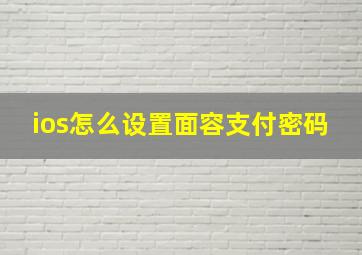 ios怎么设置面容支付密码